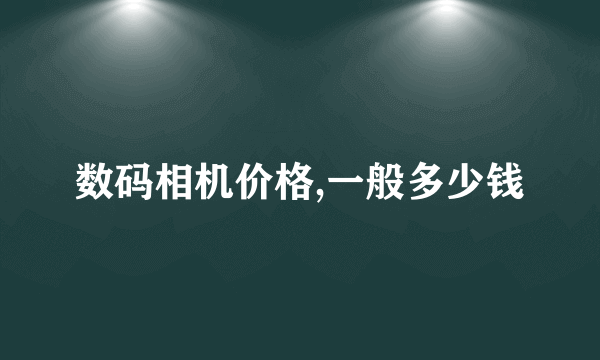 数码相机价格,一般多少钱